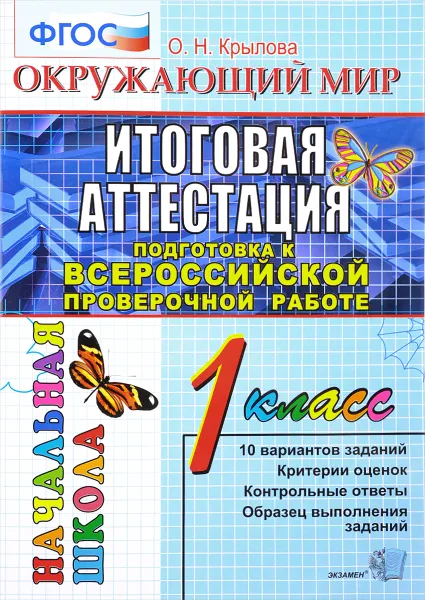 ФГОС

О. Н. Крылова

ОКРУЖАЮЩИЙ МИР

ИТОГОВАЯ АТТЕСТАЦИЯ

ПОДГОТОВКА К ВСЕРОССИЙСКОЙ ПРОВЕРОЧНОЙ РАБОТЕ

НАЧАЛЬНАЯ ШКОЛА

1 класс

10 вариантов заданий
Критерии оценок
Контрольные ответы
Образец выполнения заданий

ЭКЗАМЕН